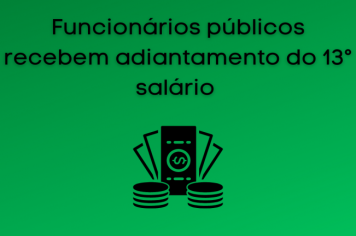 Funcionários públicos recebem adiantamento do 13° salário